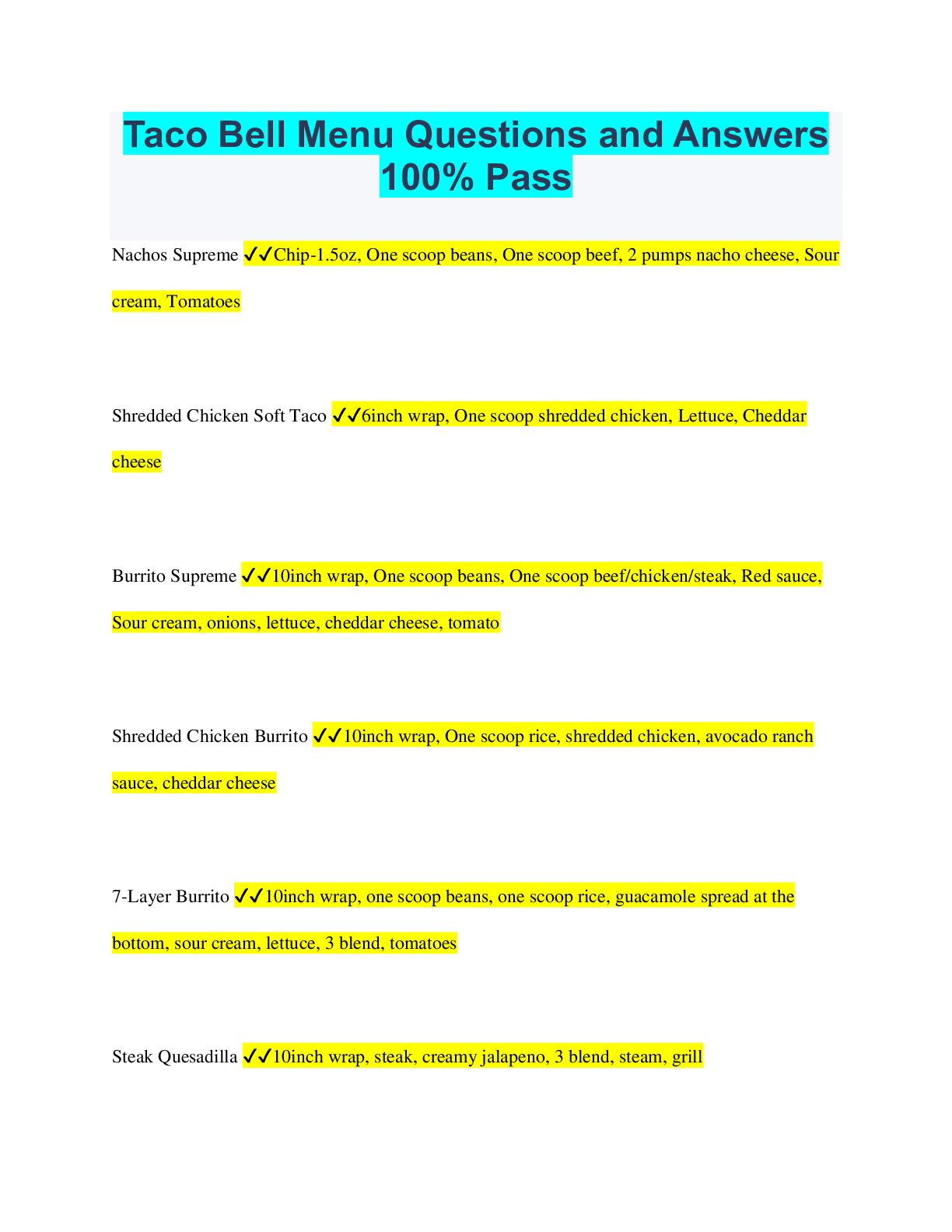 Taco Bell Menu Questions and Answers 100% Pass

Nachos Supreme ✓✓Chip-1.5oz, One scoop beans, One scoop beef, 2 pumps nacho cheese, Sour cream, Tomatoes

Shredded Chicken Soft Taco ✓✓6inch wrap, One scoop shredded chicken, Lettuce, Cheddar cheese

Burrito Supreme ✓✓10inch wrap, One scoop beans, One scoop beef/chicken/steak, Red sauce, Sour cream, onions, lettuce, cheddar cheese, tomato

Shredded Chicken Burrito ✓✓10inch wrap, One scoop rice, shredded chicken, avocado ranch sauce, cheddar cheese

7-Layer Burrito ✓✓10inch wrap, one scoop beans, one scoop rice, guacamole spread at the bottom, sour cream, lettuce, 3 blend, tomatoes

Steak Quesadilla ✓✓10inch wrap, steak, creamy jalapeno, 3 blend, steam, grill